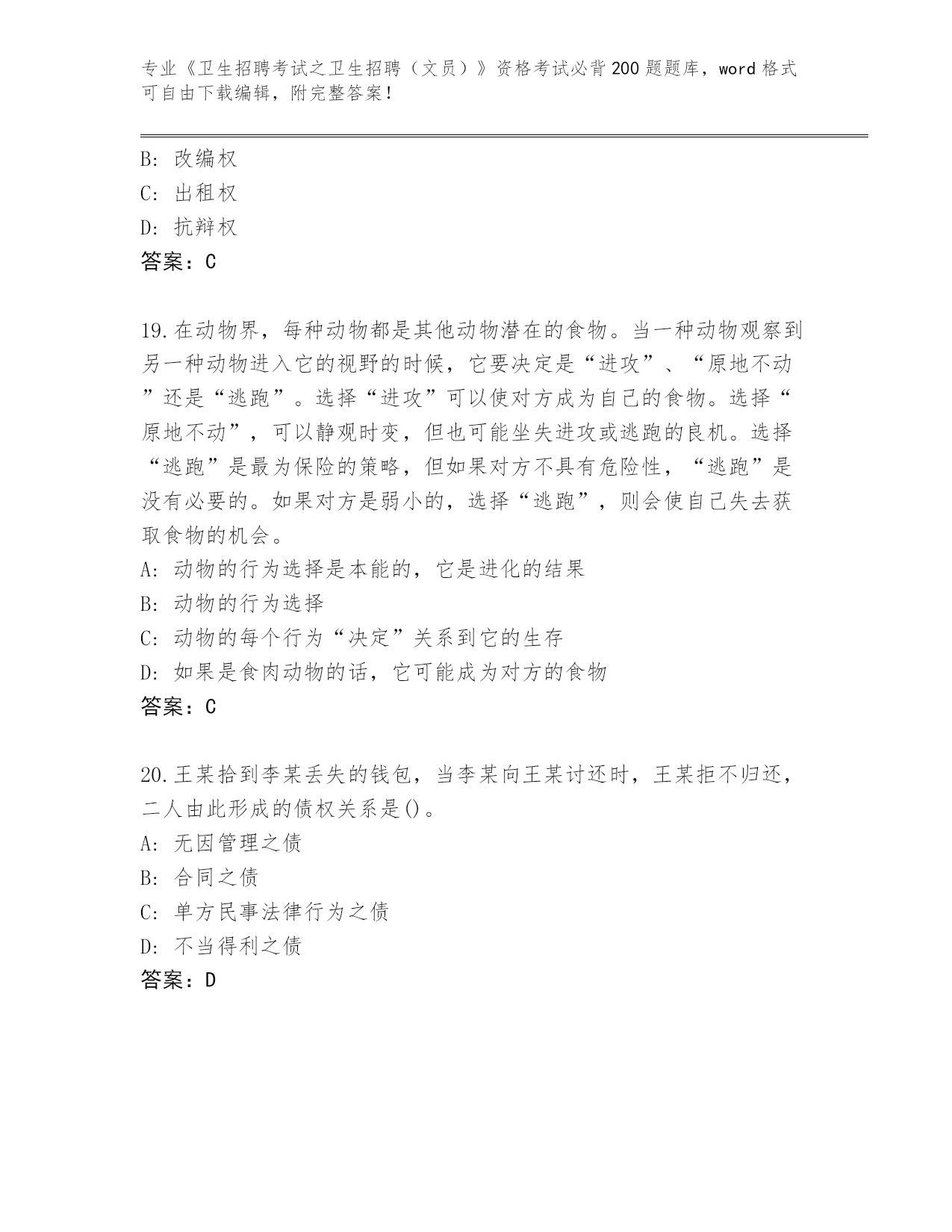 专业《卫生招聘考试之卫生招聘（文员）》资格考试必背200题题库，word格式可自由下载编辑，附完整答案！

B: 改编权
C: 出租权
D: 抗辩权
答案：C

19.在动物界，每种动物都是其他动物潜在的食物。当一种动物观察到另一种动物进入它的视野的时候，它要决定是“进攻”、“原地不动”还是“逃跑”。选择“进攻”可以使对方成为自己的食物。选择“原地不动”，可以静观时变，但也可能坐失进攻或逃跑的良机。选择“逃跑”是最为保险的策略，但如果对方不具有危险性，“逃跑”是没有必要的。如果对方是弱小的，选择“逃跑”，则会使自己失去获取食物的机会。
A: 动物的行为选择是本能的，它是进化的结果
B: 动物的行为选择
C: 动物的每个行为“决定”关系到它的生存
D: 如果是食肉动物的话，它可能成为对方的食物
答案：C

20.王某拾到李某丢失的钱包，当李某向王某讨还时，王某拒不归还，二人由此形成的债权关系是()。
A: 无因管理之债
B: 合同之债
C: 单方民事法律行为之债
D: 不当得利之债
答案：D